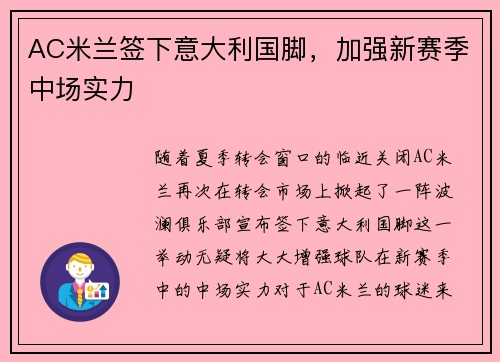 AC米兰签下意大利国脚，加强新赛季中场实力

随着夏季转会窗口的临近关闭AC米兰再次在转会市场上掀起了一阵波澜俱乐部宣布签下意大利国脚这一举动无疑将大大增强球队在新赛季中的中场实力对于AC米兰的球迷来